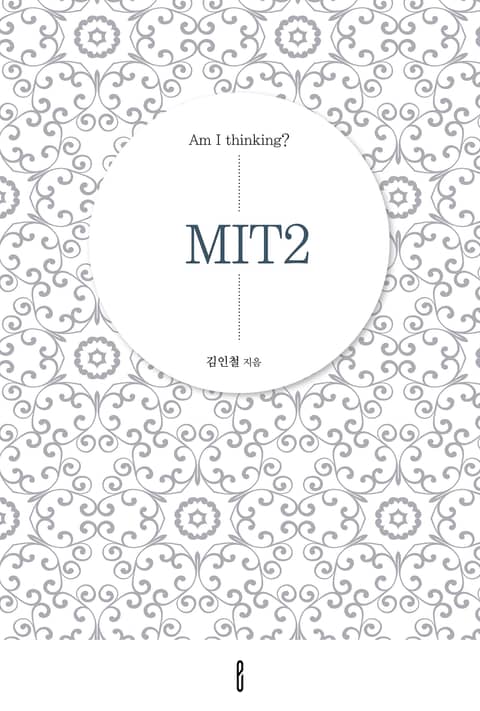 Am I thinking?

MIT2

김인철 지음